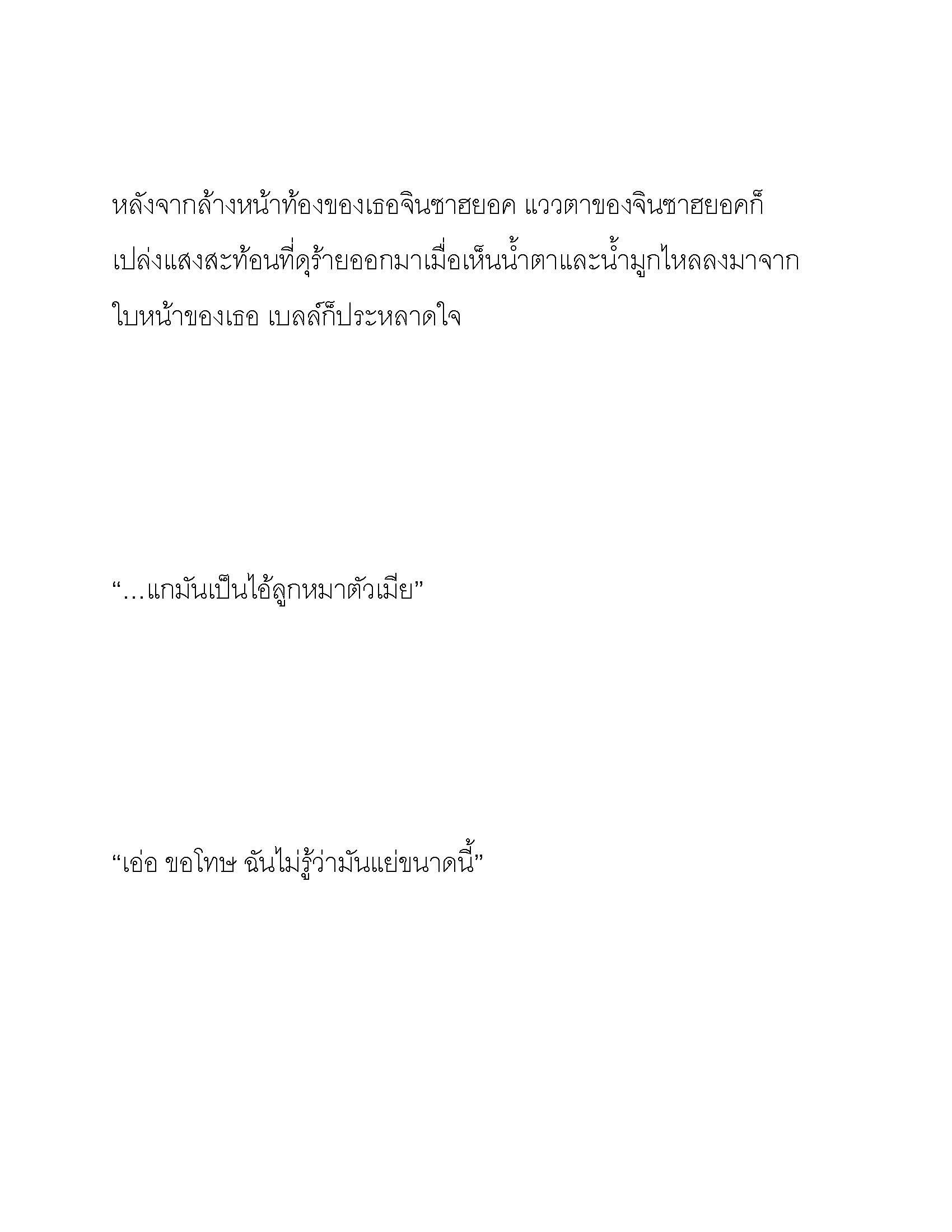 หลังจากล้างหน้าท้องของเธอจินซาฮยอค แววตาของจินซาฮยอคก็เปล่งแสงสะท้อนที่ดุร้ายออกมาเมื่อเห็นน้ำตาและน้ำมูกไหลลงมาจากใบหน้าของเธอ เบลล์ก็ประหลาดใจ

“...แกมันเป็นไอ้ลูกหมาตัวเมีย”

“เอ่อ ขอโทษ ฉันไม่รู้ว่ามันแย่ขนาดนี้”